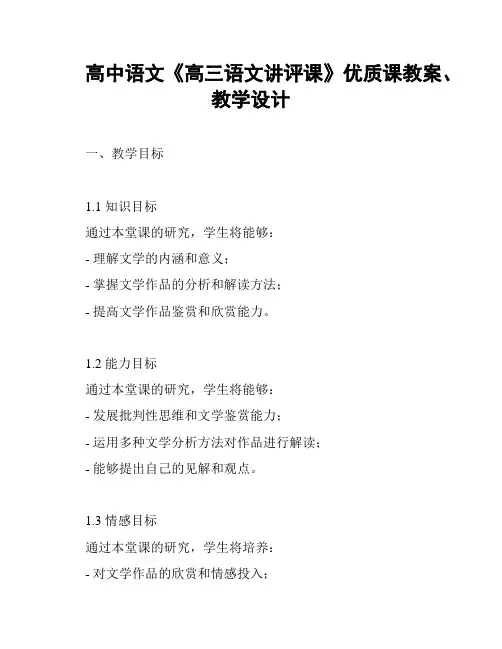 高中语文《高三语文讲评课》优质课教案、教学设计

一、教学目标

1.1 知识目标
通过本堂课的研究，学生将能够：
- 理解文学的内涵和意义；
- 掌握文学作品的分析和解读方法；
- 提高文学作品鉴赏和欣赏能力。

1.2 能力目标
通过本堂课的研究，学生将能够：
- 发展批判性思维和文学鉴赏能力；
- 运用多种文学分析方法对作品进行解读；
- 能够提出自己的见解和观点。

1.3 情感目标
通过本堂课的研究，学生将培养：
- 对文学作品的欣赏和情感投入；